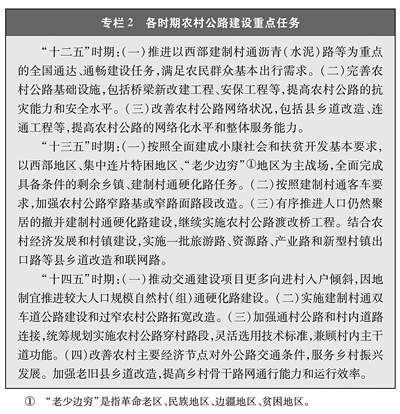 专栏2　各时期农村公路建设重点任务

“十二五”时期：（一）推进以西部建制村通沥青（水泥）路等为重点的全国通达、通畅建设任务，满足农民群众基本出行需求。（二）完善农村公路基础设施，包括桥梁新改建工程、安保工程等，提高农村公路的抗灾能力和安全水平。（三）改善农村公路网络状况，包括县乡道改造、连通工程等，提高农村公路的网络化水平和整体服务能力。

“十三五”时期：（一）按照全面建成小康社会和扶贫开发基本要求，以西部地区、集中连片特困地区、“老少边穷”①地区为主战场，全面完成具备条件的剩余乡镇、建制村通硬化路任务。（二）按照建制村通客车要求，加强农村公路窄路基或窄路面路段改造。（三）有序推进人口仍然聚居的撤并建制村通硬化路建设，继续实施农村公路渡改桥工程。结合农村经济发展和村镇建设，实施一批旅游路、资源路、产业路和新型村镇出口路等县乡道改造和联网路。

“十四五”时期：（一）推动交通建设项目更多向进村入户倾斜，因地制宜推进较大人口规模自然村（组）通硬化路建设。（二）实施建制村通双车道公路建设和过窄农村公路拓宽改造。（三）加强通村公路和村内道路连接，统筹规划实施农村公路穿村路段，灵活选用技术标准，兼顾村内主干道功能。（四）改善农村主要经济节点对外公路交通条件，服务乡村振兴发展。加强老旧县乡道改造，提高乡村骨干路网通行能力和运行效率。

①　“老少边穷”是指革命老区、民族地区、边疆地区、贫困地区。